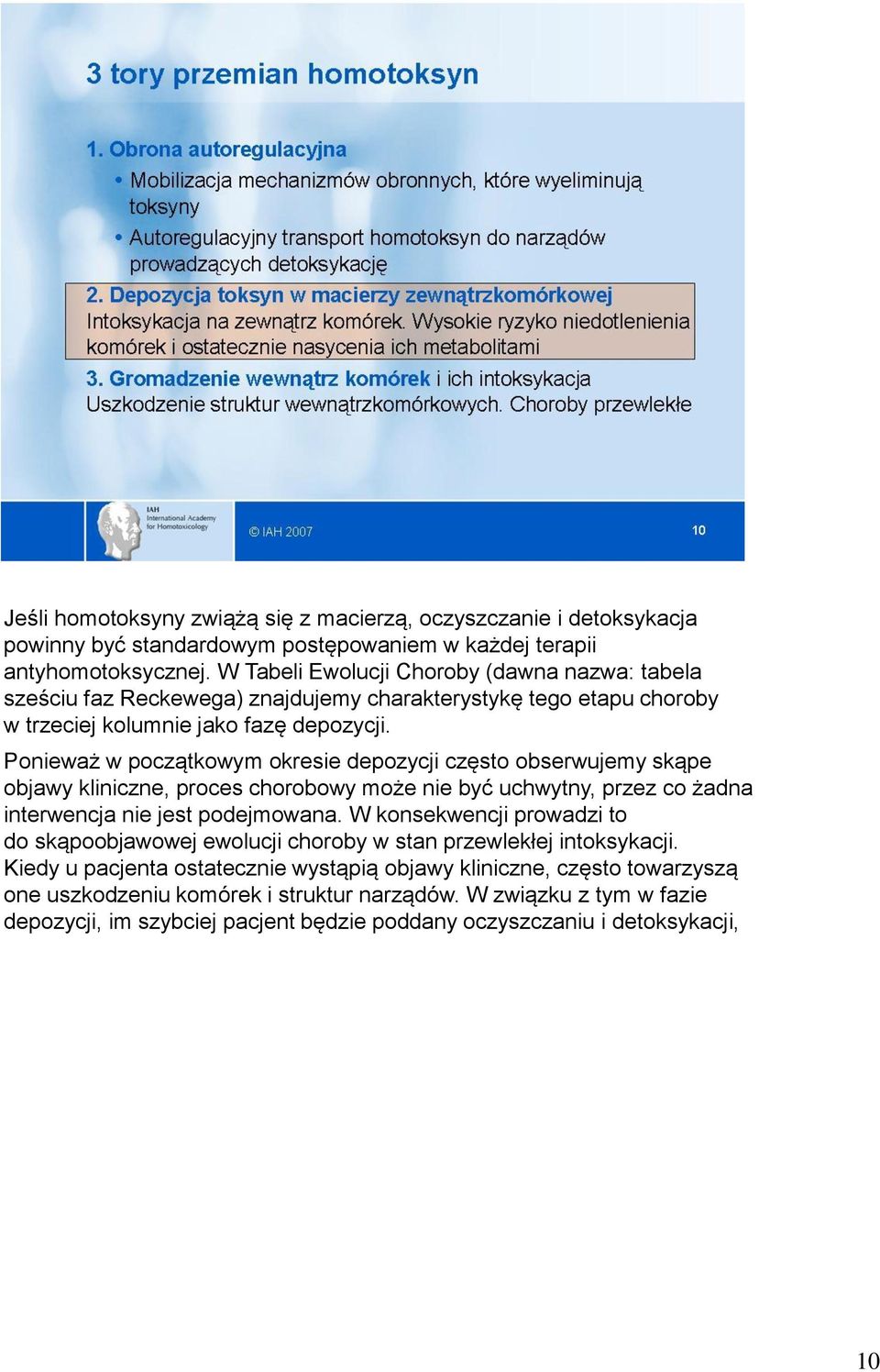 3 tory przemian homotoksyn

1. Obrona autoregulacyjna

• Mobilizacja mechanizmów obronnych, które wyeliminują toksyny

• Autoregulacyjny transport homotoksyn do narządów prowadzących detoksykację

2. Depozycja toksyn w macierzy zewnątrzkomórkowej
Intoksykacja na zewnątrz komórek. Wysokie ryzyko niedotlenienia komórek i ostatecznie nasycenia ich metabolitami

3. Gromadzenie wewnątrz komórek i ich intoksykacja
Uszkodzenie struktur wewnątrzkomórkowych. Choroby przewlekłe

IAH International Academy for Homotoxicology

© IAH 2007

10

Jeśli homotoksyny zwiążą się z macierzą, oczyszczanie i detoksykacja powinny być standardowym postępowaniem w każdej terapii antyhomotoksycznej. W Tabeli Ewolucji Choroby (dawna nazwa: tabela sześciu faz Reckewega) znajdujemy charakterystykę tego etapu choroby w trzeciej kolumnie jako fazę depozycji.

Ponieważ w początkowym okresie depozycji często obserwujemy skąpe objawy kliniczne, proces chorobowy może nie być uchwytny, przez co żadna interwencja nie jest podejmowana. W konsekwencji prowadzi to do skąpoobjawowej ewolucji choroby w stan przewlekłej intoksykacji. Kiedy u pacjenta ostatecznie wystąpią objawy kliniczne, często towarzyszą one uszkodzeniu komórek i struktur narządów. W związku z tym w fazie depozycji, im szybciej pacjent będzie poddany oczyszczaniu i detoksykacji,

10